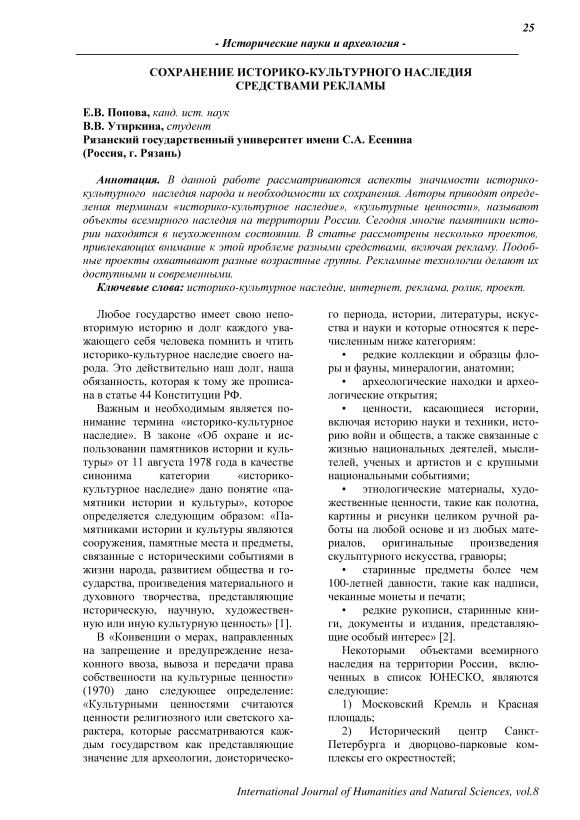 25

- Исторические науки и археология -

СОХРАНЕНИЕ ИСТОРИКО-КУЛЬТУРНОГО НАСЛЕДИЯ СРЕДСТВАМИ РЕКЛАМЫ

Е.В. Попова, канд. ист. наук
В.В. Утиркина, студент
Рязанский государственный университет имени С.А. Есенина
(Россия, г. Рязань)

Аннотация. В данной работе рассматриваются аспекты значимости историко-культурного наследия народа и необходимости их сохранения. Авторы приводят определения терминам «историко-культурное наследие», «культурные ценности», называют объекты всемирного наследия на территории России. Сегодня многие памятники истории находятся в неухоженном состоянии. В статье рассмотрены несколько проектов, привлекающих внимание к этой проблеме разными средствами, включая рекламу. Подобные проекты охватывают разные возрастные группы. Рекламные технологии делают их доступными и современными.

Ключевые слова: историко-культурное наследие, интернет, реклама, ролик, проект.

Любое государство имеет свою неповторимую историю и долг каждого уважающего себя человека помнить и чтить историко-культурное наследие своего народа. Это действительно наш долг, наша обязанность, которая к тому же прописана в статье 44 Конституции РФ.

Важным и необходимым является понимание термина «историко-культурное наследие». В законе «Об охране и использовании памятников истории и культуры» от 11 августа 1978 года в качестве синонима категории «историко-культурное наследие» дано понятие «памятники истории и культуры», которое определяется следующим образом: «Памятниками истории и культуры являются сооружения, памятные места и предметы, связанные с историческими событиями в жизни народа, развитием общества и государства, произведения материального и духовного творчества, представляющие историческую, научную, художественную или иную культурную ценность» [1].

В «Конвенции о мерах, направленных на запрещение и предупреждение незаконного ввоза, вывоза и передачи права собственности на культурные ценности» (1970) дано следующее определение: «Культурными ценностями считаются ценности религиозного или светского характера, которые рассматриваются каждым государством как представляющие значение для археологии, доисторического периода, истории, литературы, искусства и науки и которые относятся к перечисленным ниже категориям:

• редкие коллекции и образцы флоры и фауны, минералогии, анатомии;

• археологические находки и археологические открытия;

• ценности, касающиеся истории, включая историю науки и техники, историю войн и обществ, а также связанные с жизнью национальных деятелей, мыслителей, ученых и артистов и с крупными национальными событиями;

• этнологические материалы, художественные ценности, такие как полотна, картины и рисунки целиком ручной работы на любой основе и из любых материалов, оригинальные произведения скульптурного искусства, гравюры;

• старинные предметы более чем 100-летней давности, такие как надписи, чеканные монеты и печати;

• редкие рукописи, старинные книги, документы и издания, представляющие особый интерес» [2].

Некоторыми объектами всемирного наследия на территории России, включенных в список ЮНЕСКО, являются следующие:

1) Московский Кремль и Красная площадь;

2) Исторический центр Санкт-Петербурга и дворцово-парковые комплексы его окрестностей;

International Journal of Humanities and Natural Sciences, vol.8